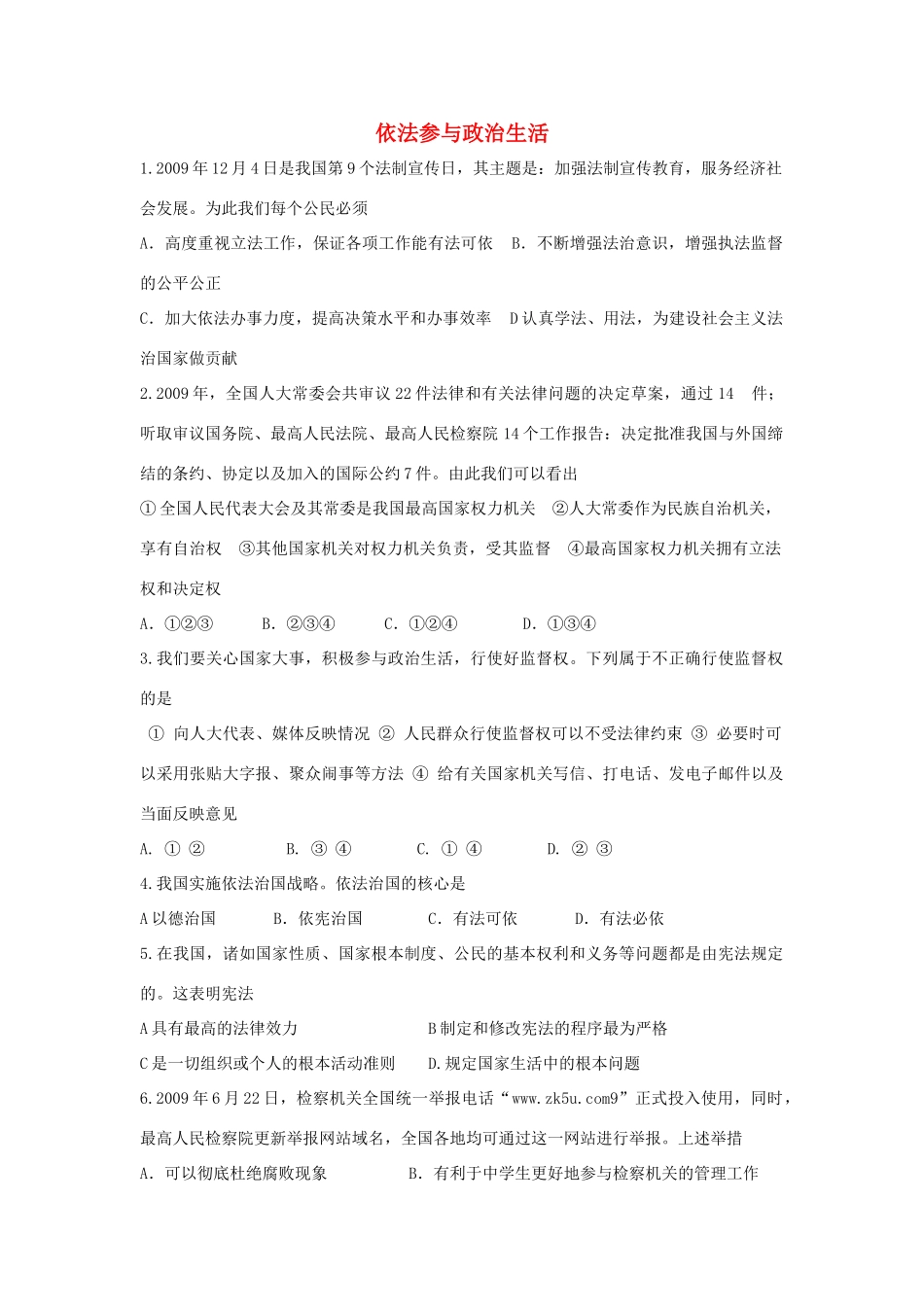 依法参与政治生活

1.2009 年 12 月 4 日是我国第 9 个法制宣传日，其主题是：加强法制宣传教育，服务经济社会发展。为此我们每个公民必须

A. 高度重视立法工作，保证各项工作能有法可依　B. 不断增强法治意识，增强执法监督的公平公正

C. 加大依法办事力度，提高决策水平和办事效率　D 认真学法、用法，为建设社会主义法治国家做贡献

2.2009 年，全国人大常委会共审议 22 件法律和有关法律问题的决定草案，通过 14 件；听取审议国务院、最高人民法院、最高人民检察院 14 个工作报告：决定批准我国与外国缔结的条约、协定以及加入的国际公约 7 件。由此我们可以看出

① 全国人民代表大会及其常委是我国最高国家权力机关　②人大常委作为民族自治机关，享有自治权　③其他国家机关对权力机关负责，受其监督　④最高国家权力机关拥有立法权和决定权

A. ①②③　B. ②③④　C. ①②④　D. ①③④

3.我们要关心国家大事，积极参与政治生活，行使好监督权。下列属于不正确行使监督权的是

① 向人大代表、媒体反映情况 ② 人民群众行使监督权可以不受法律约束 ③ 必要时可以采用张贴大字报、聚众闹事等方法 ④ 给有关国家机关写信、打电话、发电子邮件以及当面反映意见

A. ① ②　B. ③ ④　C. ① ④　D. ② ③

4.我国实施依法治国战略。依法治国的核心是

A 以德治国　B. 依宪治国　C. 有法可依　D. 有法必依

5.在我国，诸如国家性质、国家根本制度、公民的基本权利和义务等问题都是由宪法规定的。这表明宪法

A 具有最高的法律效力　B 制定和修改宪法的程序最为严格

C 是一切组织或个人的根本活动准则　D.规定国家生活中的根本问题

6.2009 年 6 月 22 日，检察机关全国统一举报电话“www.zk5u.com9”正式投入使用，同时，最高人民检察院更新举报网站域名，全国各地均可通过这一网站进行举报。上述举措

A. 可以彻底杜绝腐败现象　B. 有利于中学生更好地参与检察机关的管理工作